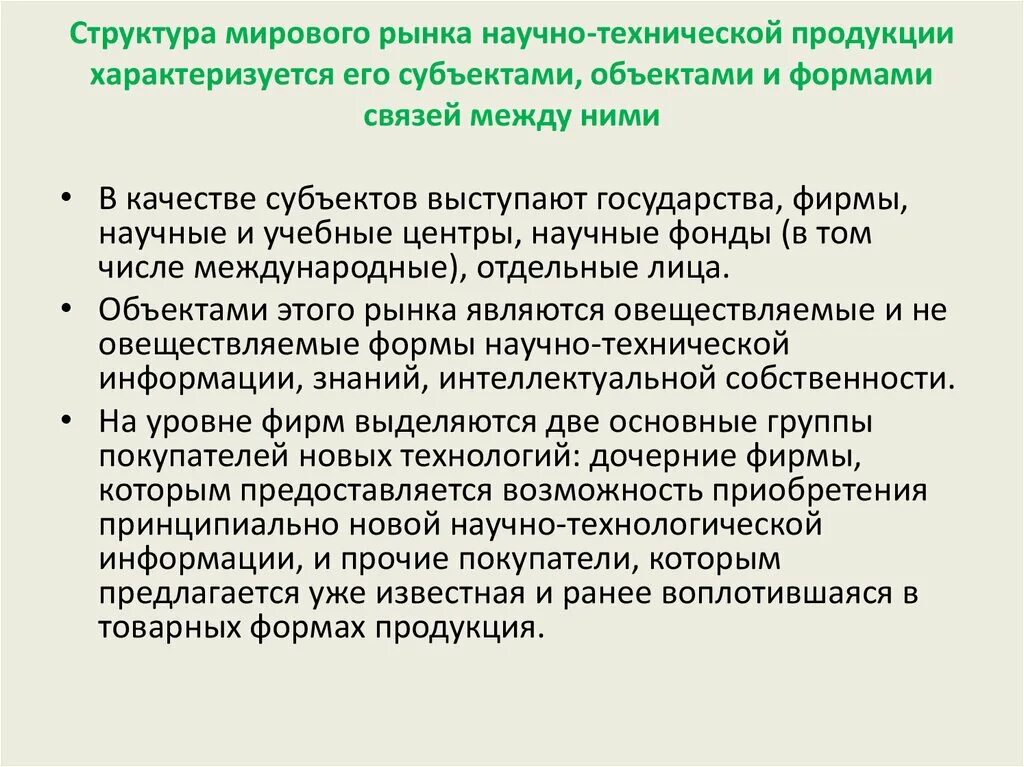 Структура мирового рынка научно-технической продукции характеризуется его субъектами, объектами и формами связей между ними

• В качестве субъектов выступают государства, фирмы, научные и учебные центры, научные фонды (в том числе международные), отдельные лица.
• Объектами этого рынка являются овеществляемые и не овеществляемые формы научно-технической информации, знаний, интеллектуальной собственности.
• На уровне фирм выделяются две основные группы покупателей новых технологий: дочерние фирмы, которым предоставляется возможность приобретения принципиально новой научно-технологической информации, и прочие покупатели, которым предлагается уже известная и ранее воплотившаяся в товарных формах продукция.